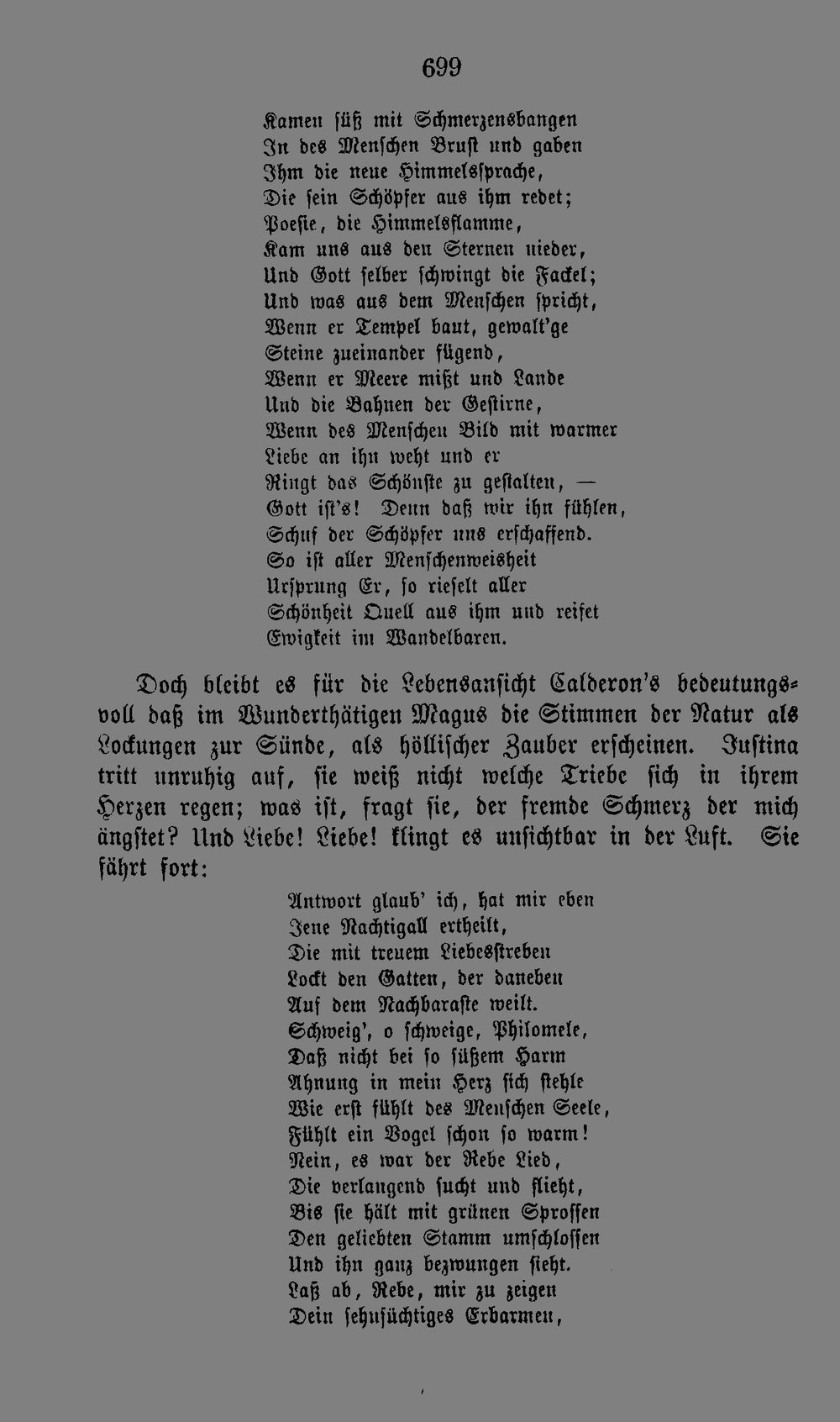 699

Kamen süß mit Schmerzensbangen
In des Menschen Brust und gaben
Ihm die neue Himmelssprache,
Die sein Schöpfer aus ihm redet;
Poesie, die Himmelsflamme,
Kam uns aus den Sternen nieder,
Und Gott selber schwingt die Fackel;
Und was aus dem Menschen spricht,
Wenn er Tempel baut, gewalt'ge
Steine zueinander fügend,
Wenn er Meere mißt und Lande
Und die Bahnen der Gestirne,
Wenn des Menschen Bild mit warmer
Liebe an ihn weht und er
Ringt das Schönste zu gestalten, —
Gott ist's! Denn daß wir ihn fühlen,
Schuf der Schöpfer uns erschaffend.
So ist aller Menschenweisheit
Ursprung Er, so rieselt aller
Schönheit Quell aus ihm und reifet
Ewigkeit im Wandelbaren.

Doch bleibt es für die Lebensansicht Calderon's bedeutungsvoll daß im Wunderthätigen Magus die Stimmen der Natur als Lockungen zur Sünde, als höllischer Zauber erscheinen. Justina tritt unruhig auf, sie weiß nicht welche Triebe sich in ihrem Herzen regen; was ist, fragt sie, der fremde Schmerz der mich ängstet? Und Liebe! Liebe! klingt es unsichtbar in der Luft. Sie fährt fort:

Antwort glaub' ich, hat mir eben
Jene Nachtigall ertheilt,
Die mit treuem Liebesstreben
Lockt den Gatten, der daneben
Auf dem Nachbaraste weilt.
Schweig', o schweige, Philomele,
Daß nicht bei so süßem Harm
Ahnung in mein Herz sich stehle
Wie erst fühlt des Menschen Seele,
Fühlt ein Vogel schon so warm!
Nein, es war der Rebe Lied,
Die verlangend sucht und flieht,
Bis sie hält mit grünen Sprossen
Den geliebten Stamm umschlossen
Und ihn ganz bezwungen sieht.
Laß ab, Rebe, mir zu zeigen
Dein sehnsüchtiges Erbarmen,